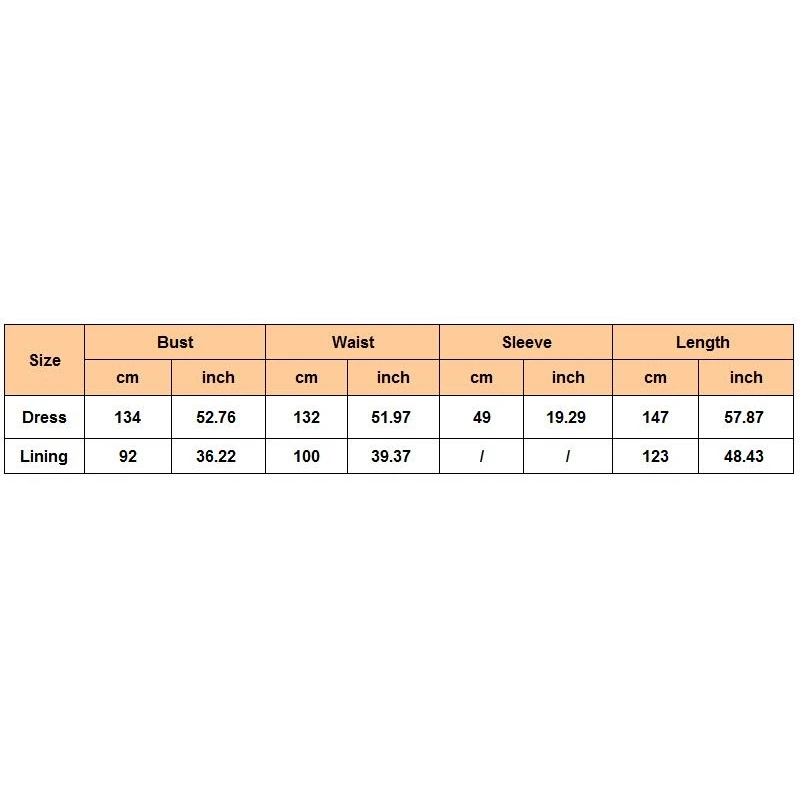 | Size | Bust | | Waist | | Sleeve | | Length | |
|---|---|---|---|---|---|---|---|---|
| | cm | inch | cm | inch | cm | inch | cm | inch |
| Dress | 134 | 52.76 | 132 | 51.97 | 49 | 19.29 | 147 | 57.87 |
| Lining | 92 | 36.22 | 100 | 39.37 | / | / | 123 | 48.43 |